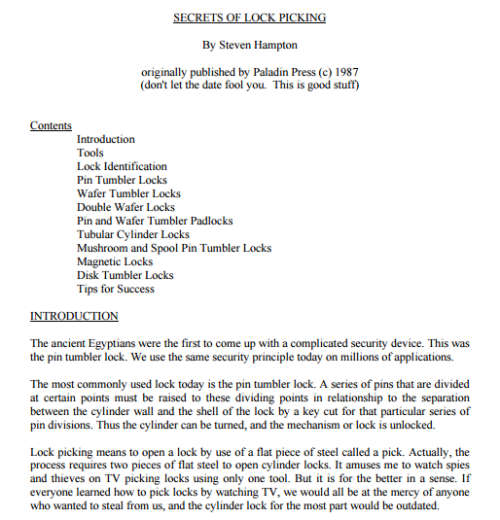 SECRETS OF LOCK PICKING

By Steven Hampton

originally published by Paladin Press (c) 1987
(don't let the date fool you. This is good stuff)

Contents
Introduction
Tools
Lock Identification
Pin Tumbler Locks
Wafer Tumbler Locks
Double Wafer Locks
Pin and Wafer Tumbler Padlocks
Tubular Cylinder Locks
Mushroom and Spool Pin Tumbler Locks
Magnetic Locks
Disk Tumbler Locks
Tips for Success

INTRODUCTION

The ancient Egyptians were the first to come up with a complicated security device. This was the pin tumbler lock. We use the same security principle today on millions of applications.

The most commonly used lock today is the pin tumbler lock. A series of pins that are divided at certain points must be raised to these dividing points in relationship to the separation between the cylinder wall and the shell of the lock by a key cut for that particular series of pin divisions. Thus the cylinder can be turned, and the mechanism or lock is unlocked.

Lock picking means to open a lock by use of a flat piece of steel called a pick. Actually, the process requires two pieces of flat steel to open cylinder locks. It amuses me to watch spies and thieves on TV picking locks using only one tool. But it is for the better in a sense. If everyone learned how to pick locks by watching TV, we would all be at the mercy of anyone who wanted to steal from us, and the cylinder lock for the most part would be outdated.